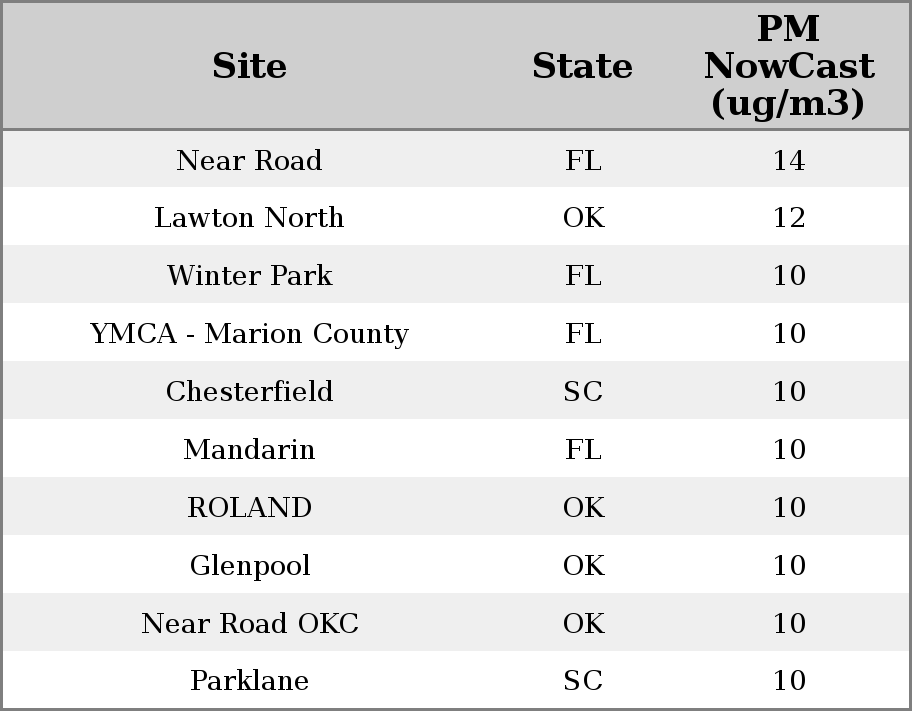 | Site | State | PM NowCast (ug/m3) |
|---|---|---|
| Near Road | FL | 14 |
| Lawton North | OK | 12 |
| Winter Park | FL | 10 |
| YMCA - Marion County | FL | 10 |
| Chesterfield | SC | 10 |
| Mandarin | FL | 10 |
| ROLAND | OK | 10 |
| Glenpool | OK | 10 |
| Near Road OKC | OK | 10 |
| Parklane | SC | 10 |